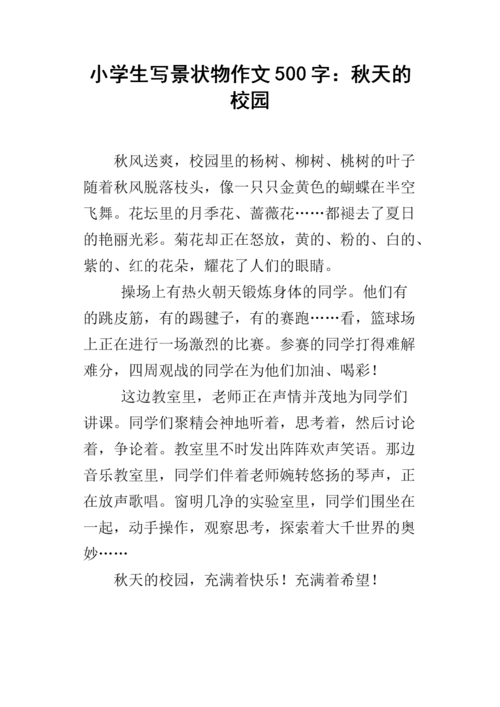 小学生写景状物作文500字：秋天的校园

秋风送爽，校园里的杨树、柳树、桃树的叶子随着秋风脱落枝头，像一只只金黄色的蝴蝶在半空飞舞。花坛里的月季花、蔷薇花……都褪去了夏日的艳丽光彩。菊花却正在怒放，黄的、粉的、白的、紫的、红的花朵，耀花了人们的眼睛。

操场上有热火朝天锻炼身体的同学。他们有的跳皮筋，有的踢毽子，有的赛跑……看，篮球场上正在进行一场激烈的比赛。参赛的同学打得难解难分，四周观战的同学在为他们加油、喝彩！

这边教室里，老师正在声情并茂地为同学们讲课。同学们聚精会神地听着，思考着，然后讨论着，争论着。教室里不时发出阵阵欢声笑语。那边音乐教室里，同学们伴着老师婉转悠扬的琴声，正在放声歌唱。窗明几净的实验室里，同学们围坐在一起，动手操作，观察思考，探索着大千世界的奥妙……

秋天的校园，充满着快乐！充满着希望！